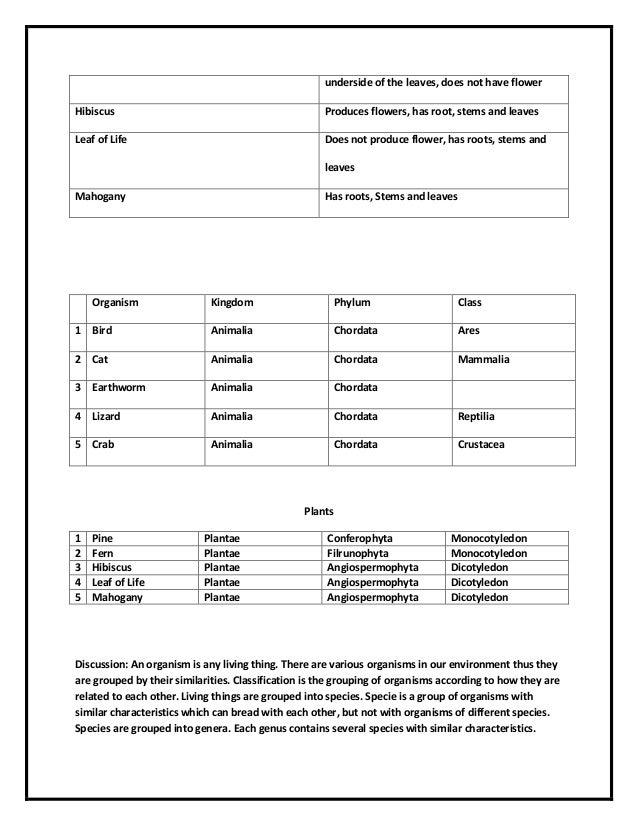 | | underside of the leaves, does not have flower |
|---|---|
| Hibiscus | Produces flowers, has root, stems and leaves |
| Leaf of Life | Does not produce flower, has roots, stems and leaves |
| Mahogany | Has roots, Stems and leaves |

| | Organism | Kingdom | Phylum | Class |
|---|---|---|---|---|
| 1 | Bird | Animalia | Chordata | Ares |
| 2 | Cat | Animalia | Chordata | Mammalia |
| 3 | Earthworm | Animalia | Chordata | |
| 4 | Lizard | Animalia | Chordata | Reptilia |
| 5 | Crab | Animalia | Chordata | Crustacea |

Plants

| 1 | Pine | Plantae | Conferophyta | Monocotyledon |
|---|---|---|---|---|
| 2 | Fern | Plantae | Filrunophyta | Monocotyledon |
| 3 | Hibiscus | Plantae | Angiospermophyta | Dicotyledon |
| 4 | Leaf of Life | Plantae | Angiospermophyta | Dicotyledon |
| 5 | Mahogany | Plantae | Angiospermophyta | Dicotyledon |

Discussion: An organism is any living thing. There are various organisms in our environment thus they are grouped by their similarities. Classification is the grouping of organisms according to how they are related to each other. Living things are grouped into species. Specie is a group of organisms with similar characteristics which can bread with each other, but not with organisms of different species. Species are grouped into genera. Each genus contains several species with similar characteristics.